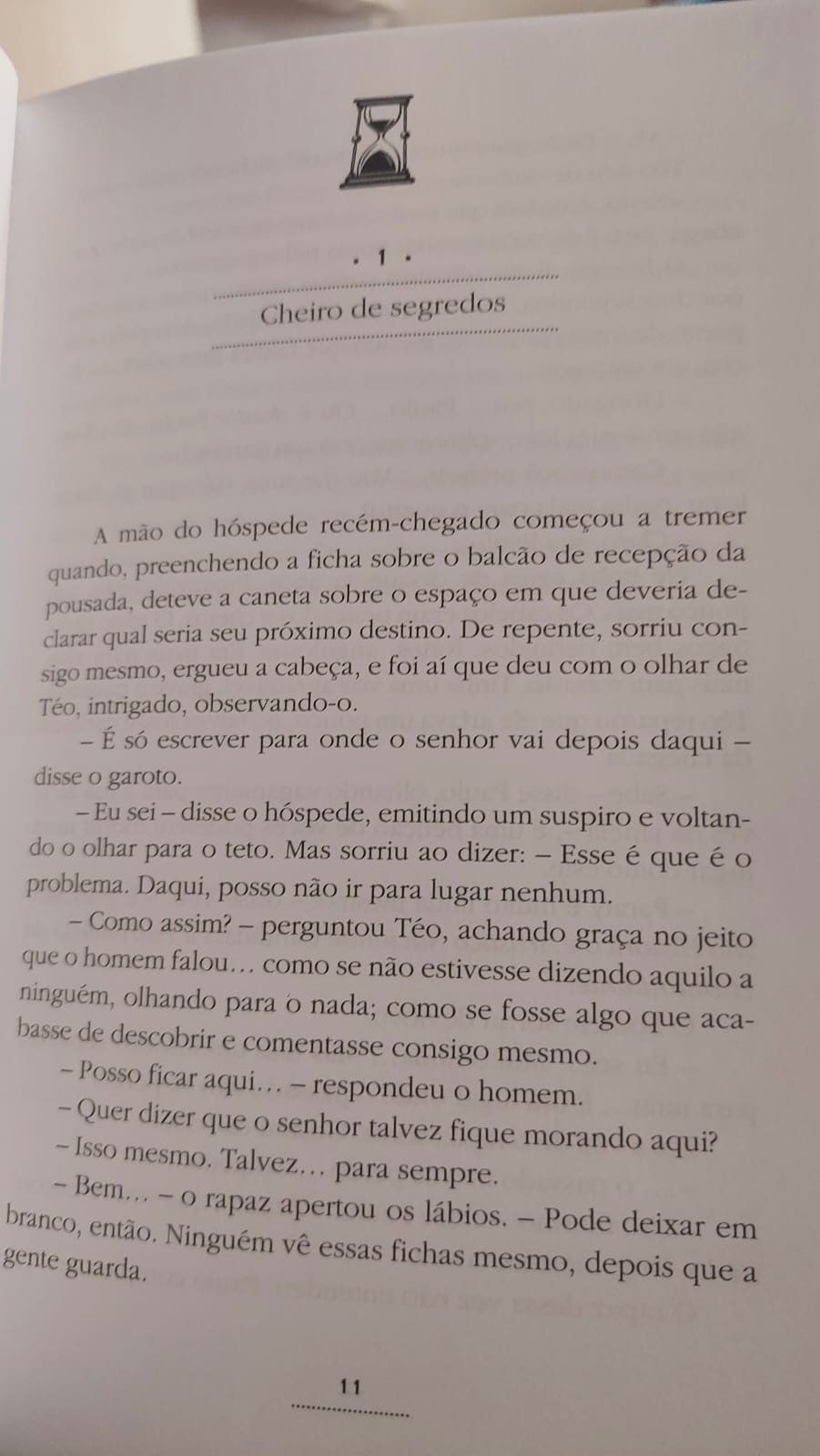 • 1 •

Cheiro de segredos

A mão do hóspede recém-chegado começou a tremer quando, preenchendo a ficha sobre o balcão de recepção da pousada, deteve a caneta sobre o espaço em que deveria declarar qual seria seu próximo destino. De repente, sorriu consigo mesmo, ergueu a cabeça, e foi aí que deu com o olhar de Téo, intrigado, observando-o.

– É só escrever para onde o senhor vai depois daqui – disse o garoto.

– Eu sei – disse o hóspede, emitindo um suspiro e voltando o olhar para o teto. Mas sorriu ao dizer: – Esse é que é o problema. Daqui, posso não ir para lugar nenhum.

– Como assim? – perguntou Téo, achando graça no jeito que o homem falou… como se não estivesse dizendo aquilo a ninguém, olhando para o nada; como se fosse algo que acabasse de descobrir e comentasse consigo mesmo.

– Posso ficar aqui… – respondeu o homem.

– Quer dizer que o senhor talvez fique morando aqui?

– Isso mesmo. Talvez… para sempre.

– Bem… – o rapaz apertou os lábios. – Pode deixar em branco, então. Ninguém vê essas fichas mesmo, depois que a gente guarda.

11